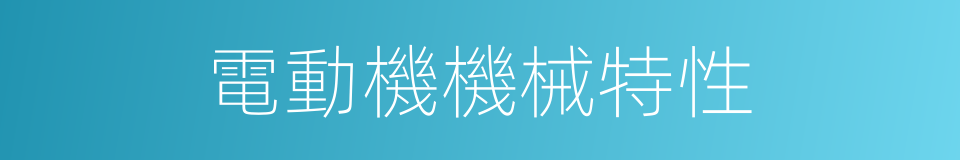 電動機機械特性